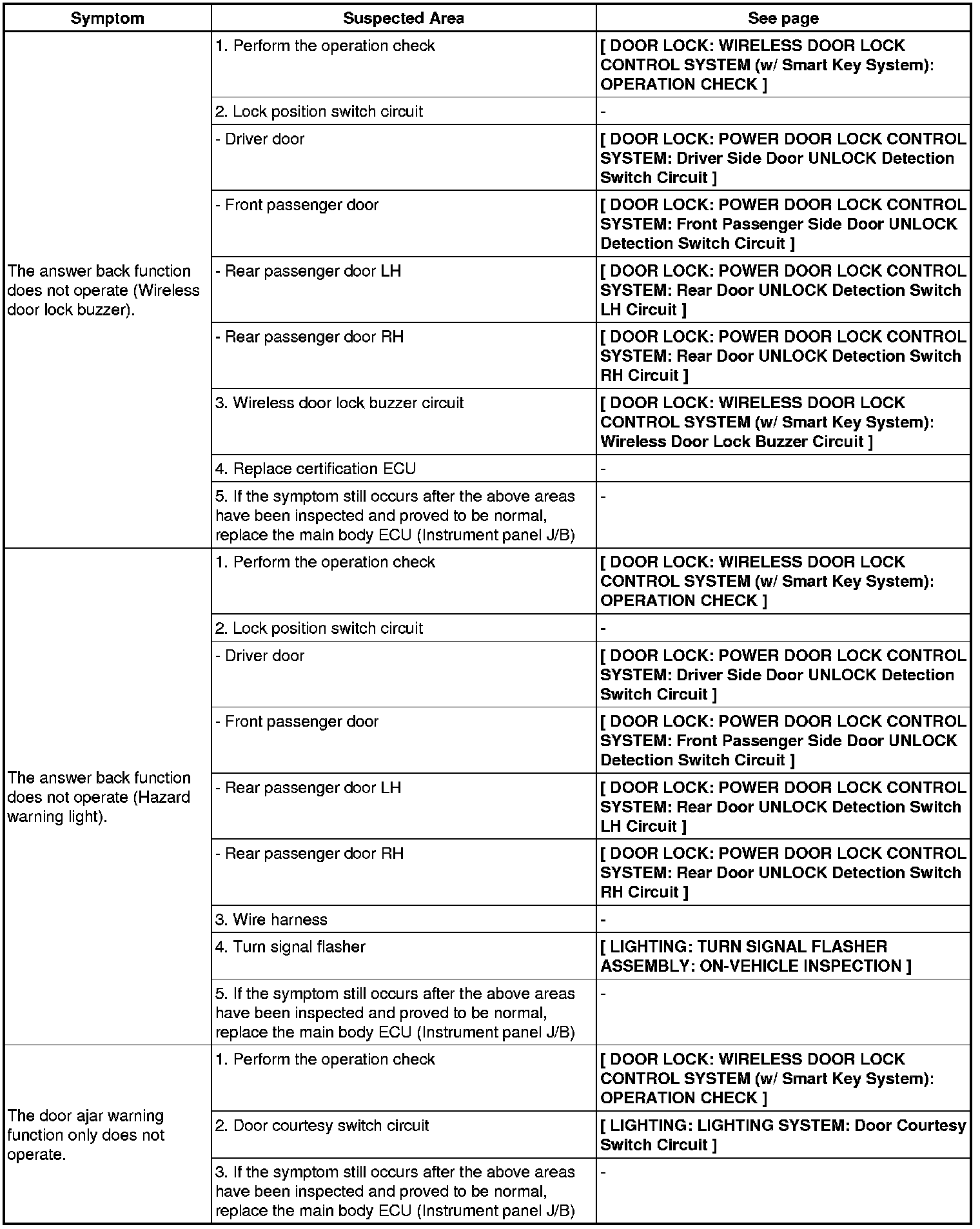 | Symptom | Suspected Area | See page |
|---|---|---|
| The answer back function does not operate (Wireless door lock buzzer). | 1. Perform the operation check | [ DOOR LOCK: WIRELESS DOOR LOCK CONTROL SYSTEM (w/ Smart Key System): OPERATION CHECK ] |
| | 2. Lock position switch circuit | - |
| | - Driver door | [ DOOR LOCK: POWER DOOR LOCK CONTROL SYSTEM: Driver Side Door UNLOCK Detection Switch Circuit ] |
| | - Front passenger door | [ DOOR LOCK: POWER DOOR LOCK CONTROL SYSTEM: Front Passenger Side Door UNLOCK Detection Switch Circuit ] |
| | - Rear passenger door LH | [ DOOR LOCK: POWER DOOR LOCK CONTROL SYSTEM: Rear Door UNLOCK Detection Switch LH Circuit ] |
| | - Rear passenger door RH | [ DOOR LOCK: POWER DOOR LOCK CONTROL SYSTEM: Rear Door UNLOCK Detection Switch RH Circuit ] |
| | 3. Wireless door lock buzzer circuit | [ DOOR LOCK: WIRELESS DOOR LOCK CONTROL SYSTEM (w/ Smart Key System): Wireless Door Lock Buzzer Circuit ] |
| | 4. Replace certification ECU | - |
| | 5. If the symptom still occurs after the above areas have been inspected and proved to be normal, replace the main body ECU (Instrument panel J/B) | - |
| The answer back function does not operate (Hazard warning light). | 1. Perform the operation check | [ DOOR LOCK: WIRELESS DOOR LOCK CONTROL SYSTEM (w/ Smart Key System): OPERATION CHECK ] |
| | 2. Lock position switch circuit | - |
| | - Driver door | [ DOOR LOCK: POWER DOOR LOCK CONTROL SYSTEM: Driver Side Door UNLOCK Detection Switch Circuit ] |
| | - Front passenger door | [ DOOR LOCK: POWER DOOR LOCK CONTROL SYSTEM: Front Passenger Side Door UNLOCK Detection Switch Circuit ] |
| | - Rear passenger door LH | [ DOOR LOCK: POWER DOOR LOCK CONTROL SYSTEM: Rear Door UNLOCK Detection Switch LH Circuit ] |
| | - Rear passenger door RH | [ DOOR LOCK: POWER DOOR LOCK CONTROL SYSTEM: Rear Door UNLOCK Detection Switch RH Circuit ] |
| | 3. Wire harness | - |
| | 4. Turn signal flasher | [ LIGHTING: TURN SIGNAL FLASHER ASSEMBLY: ON-VEHICLE INSPECTION ] |
| | 5. If the symptom still occurs after the above areas have been inspected and proved to be normal, replace the main body ECU (Instrument panel J/B) | - |
| The door ajar warning function only does not operate. | 1. Perform the operation check | [ DOOR LOCK: WIRELESS DOOR LOCK CONTROL SYSTEM (w/ Smart Key System): OPERATION CHECK ] |
| | 2. Door courtesy switch circuit | [ LIGHTING: LIGHTING SYSTEM: Door Courtesy Switch Circuit ] |
| | 3. If the symptom still occurs after the above areas have been inspected and proved to be normal, replace the main body ECU (Instrument panel J/B) | - |